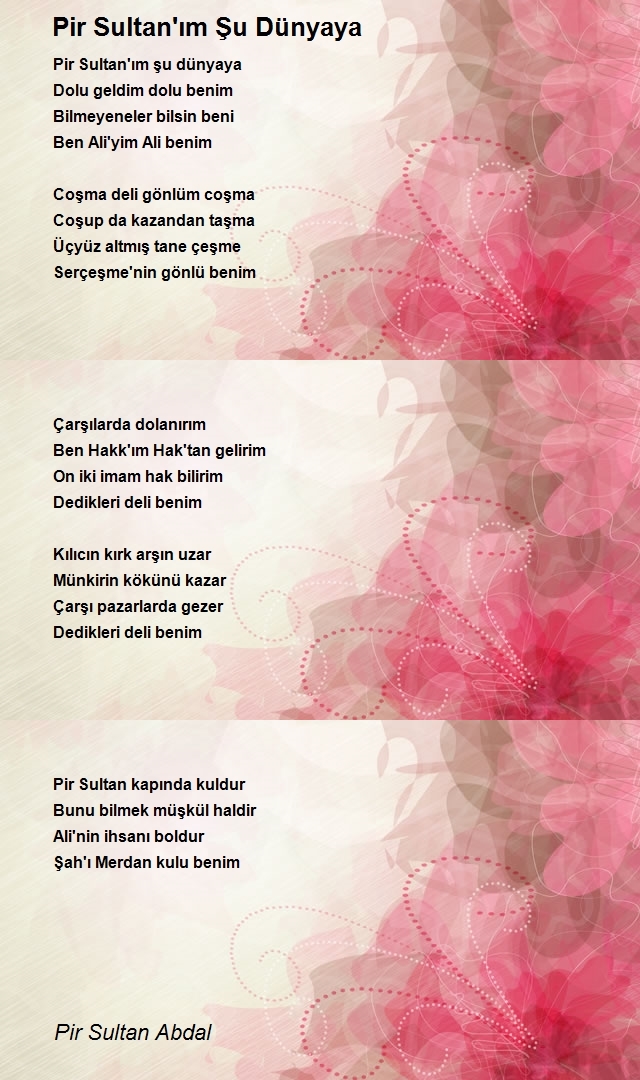 Pir Sultan'ım Şu Dünyaya

Pir Sultan'ım şu dünyaya
Dolu geldim dolu benim
Bilmeyeneler bilsin beni
Ben Ali'yim Ali benim

Coşma deli gönlüm coşma
Coşup da kazandan taşma
Üçyüz altmış tane çeşme
Serçeşme'nin gönlü benim

Çarşılarda dolanırım
Ben Hakk'ım Hak'tan gelirim
On iki imam hak bilirim
Dedikleri deli benim

Kılıcın kırk arşın uzar
Münkirin kökünü kazar
Çarşı pazarlarda gezer
Dedikleri deli benim

Pir Sultan kapında kuldur
Bunu bilmek müşkül haldir
Ali'nin ihsanı boldur
Şah'ı Merdan kulu benim

Pir Sultan Abdal